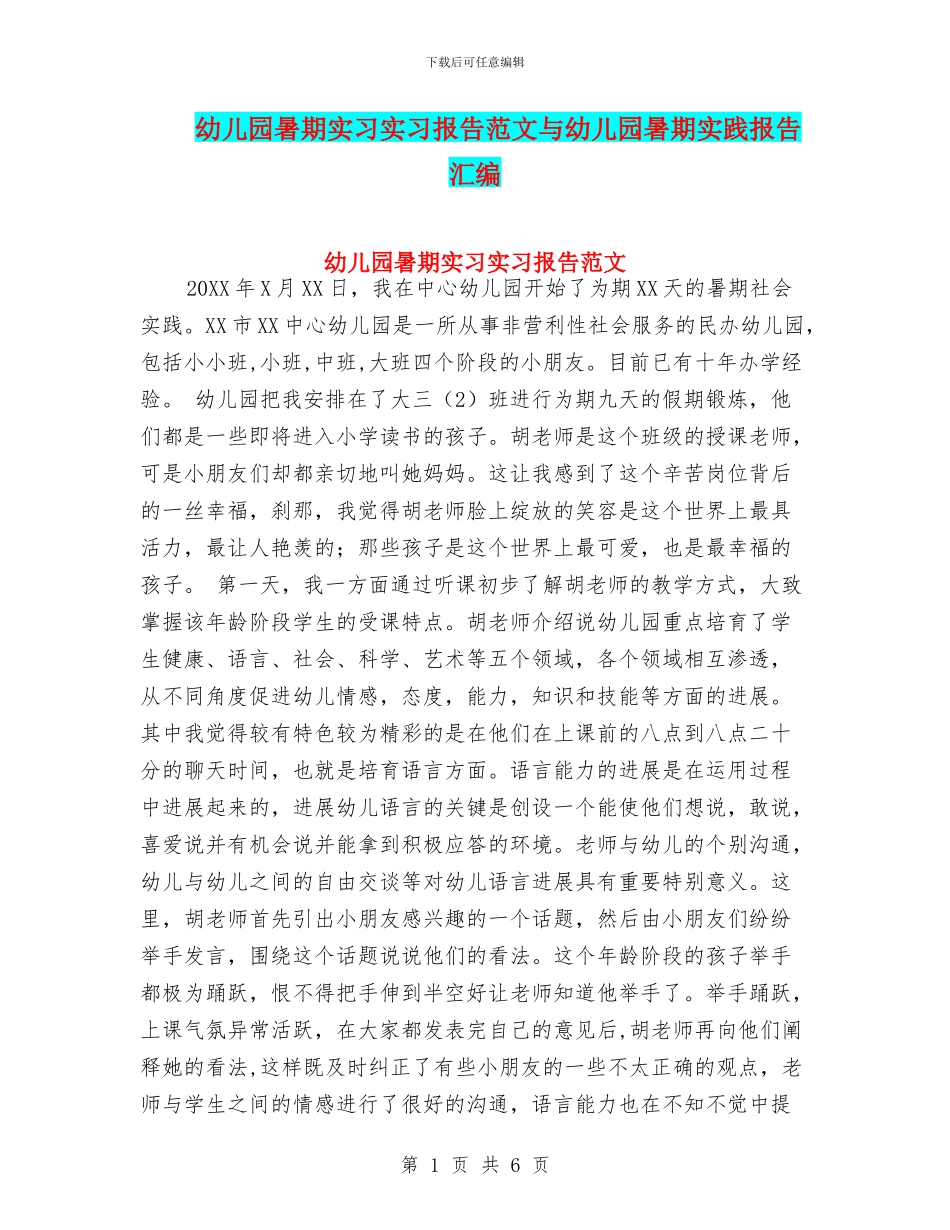 下载后可任意编辑

幼儿园暑期实习实习报告范文与幼儿园暑期实践报告汇编

幼儿园暑期实习实习报告范文

20XX 年 X 月 XX 日，我在中心幼儿园开始了为期 XX 天的暑期社会实践。XX 市 XX 中心幼儿园是一所从事非营利性社会服务的民办幼儿园，包括小小班,小班,中班,大班四个阶段的小朋友。目前已有十年办学经验。 幼儿园把我安排在了大三（2）班进行为期九天的假期锻炼，他们都是一些即将进入小学读书的孩子。胡老师是这个班级的授课老师，可是小朋友们却都亲切地叫她妈妈。这让我感到了这个辛苦岗位背后的一丝幸福，刹那，我觉得胡老师脸上绽放的笑容是这个世界上最具活力，最让人艳羡的；那些孩子是这个世界上最可爱，也是最幸福的孩子。 第一天，我一方面通过听课初步了解胡老师的教学方式，大致掌握该年龄阶段学生的受课特点。胡老师介绍说幼儿园重点培育了学生健康、语言、社会、科学、艺术等五个领域，各个领域相互渗透，从不同角度促进幼儿情感，态度，能力，知识和技能等方面的进展。其中我觉得较有特色较为精彩的是在他们在上课前的八点到八点二十分的聊天时间，也就是培育语言方面。语言能力的进展是在运用过程中进展起来的，进展幼儿语言的关键是创设一个能使他们想说，敢说，喜爱说并有机会说并能拿到积极应答的环境。老师与幼儿的个别沟通，幼儿与幼儿之间的自由交谈等对幼儿语言进展具有重要特别意义。这里，胡老师首先引出小朋友感兴趣的一个话题，然后由小朋友们纷纷举手发言，围绕这个话题说说他们的看法。这个年龄阶段的孩子举手都极为踊跃，恨不得把手伸到半空好让老师知道他举手了。举手踊跃，上课气氛异常活跃，在大家都发表完自己的意见后,胡老师再向他们阐释她的看法,这样既及时纠正了有些小朋友的一些不太正确的观点，老师与学生之间的情感进行了很好的沟通，语言能力也在不知不觉中提

第 1 页 共 6 页